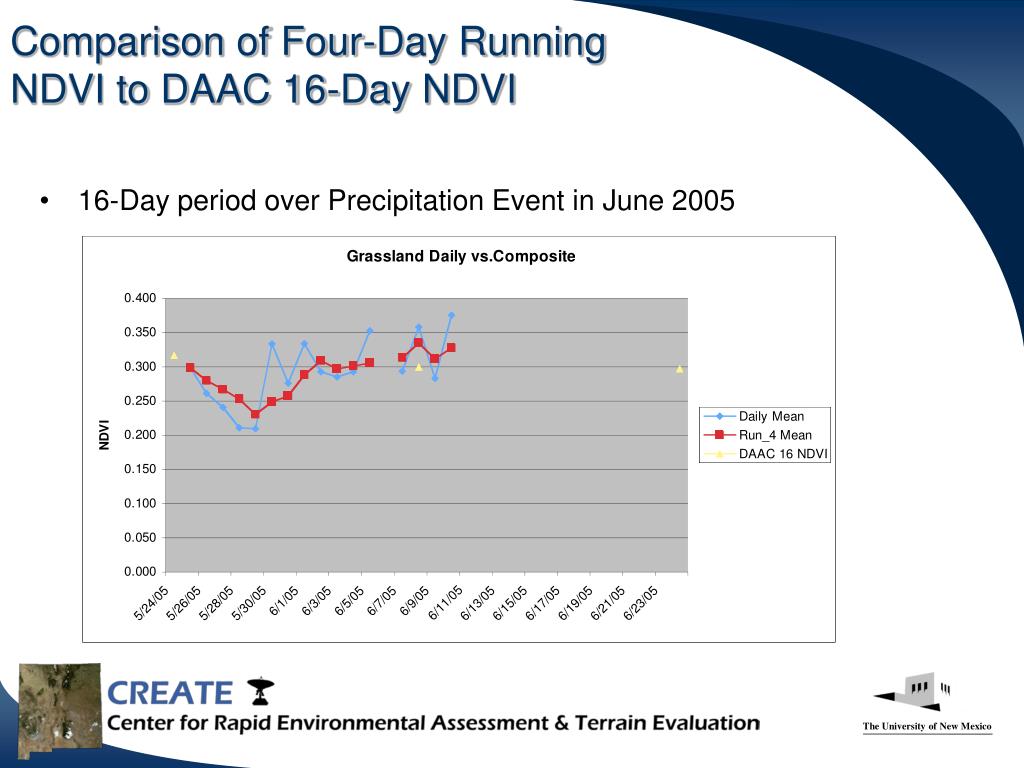 Comparison of Four-Day Running NDVI to DAAC 16-Day NDVI

• 16-Day period over Precipitation Event in June 2005

Grassland Daily vs.Composite

NDVI

0.400
0.350
0.300
0.250
0.200
0.150
0.100
0.050
0.000

5/24/05
5/26/05
5/28/05
5/30/05
6/1/05
6/3/05
6/5/05
6/7/05
6/9/05
6/11/05
6/13/05
6/15/05
6/17/05
6/19/05
6/21/05
6/23/05

Daily Mean
Run_4 Mean
DAAC 16 NDVI

CREATE
Center for Rapid Environmental Assessment & Terrain Evaluation

The University of New Mexico